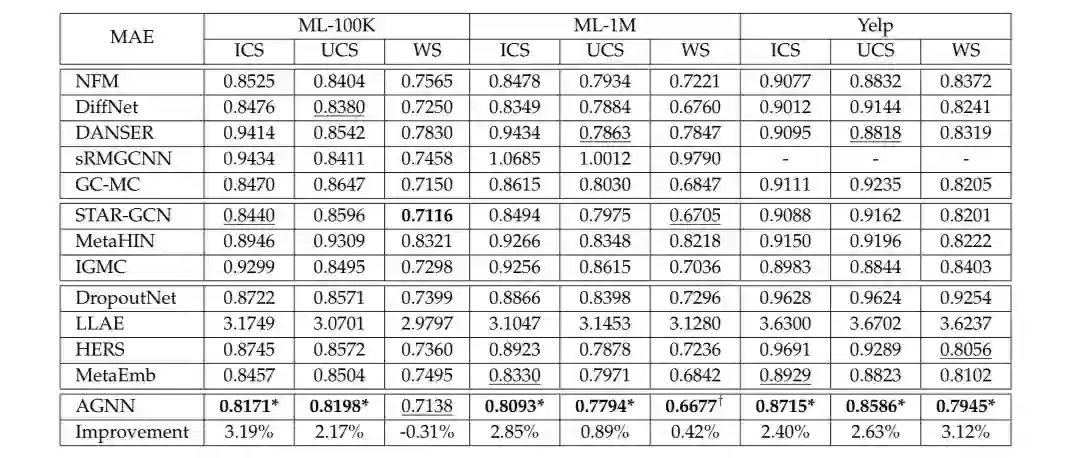 | MAE | ML-100K | | | ML-1M | | | Yelp | | |
|---|---|---|---|---|---|---|---|---|---|
| | ICS | UCS | WS | ICS | UCS | WS | ICS | UCS | WS |
| NFM | 0.8525 | 0.8404 | 0.7565 | 0.8478 | 0.7934 | 0.7221 | 0.9077 | 0.8832 | 0.8372 |
| DiffNet | 0.8476 | 0.8380 | 0.7250 | 0.8349 | 0.7884 | 0.6760 | 0.9012 | 0.9144 | 0.8241 |
| DANSER | 0.9414 | 0.8542 | 0.7830 | 0.9434 | 0.7863 | 0.7847 | 0.9095 | 0.8818 | 0.8319 |
| sRMGCNN | 0.9434 | 0.8411 | 0.7458 | 1.0685 | 1.0012 | 0.9790 | - | - | - |
| GC-MC | 0.8470 | 0.8647 | 0.7150 | 0.8615 | 0.8030 | 0.6847 | 0.9111 | 0.9235 | 0.8205 |
| STAR-GCN | 0.8440 | 0.8596 | 0.7116 | 0.8494 | 0.7975 | 0.6705 | 0.9088 | 0.9162 | 0.8201 |
| MetaHIN | 0.8946 | 0.9309 | 0.8321 | 0.9266 | 0.8348 | 0.8218 | 0.9150 | 0.9196 | 0.8222 |
| IGMC | 0.9299 | 0.8495 | 0.7298 | 0.9256 | 0.8615 | 0.7036 | 0.8983 | 0.8844 | 0.8403 |
| DropoutNet | 0.8722 | 0.8571 | 0.7399 | 0.8866 | 0.8398 | 0.7296 | 0.9628 | 0.9624 | 0.9254 |
| LLAE | 3.1749 | 3.0701 | 2.9797 | 3.1047 | 3.1453 | 3.1280 | 3.6300 | 3.6702 | 3.6237 |
| HERS | 0.8745 | 0.8572 | 0.7360 | 0.8923 | 0.7878 | 0.7236 | 0.9691 | 0.9289 | 0.8056 |
| MetaEmb | 0.8457 | 0.8504 | 0.7495 | 0.8330 | 0.7971 | 0.6842 | 0.8929 | 0.8823 | 0.8102 |
| AGNN | 0.8171* | 0.8198* | 0.7138 | 0.8093* | 0.7794* | 0.6677$^{\dagger}$ | 0.8715* | 0.8586* | 0.7945* |
| Improvement | 3.19% | 2.17% | -0.31% | 2.85% | 0.89% | 0.42% | 2.40% | 2.63% | 3.12% |